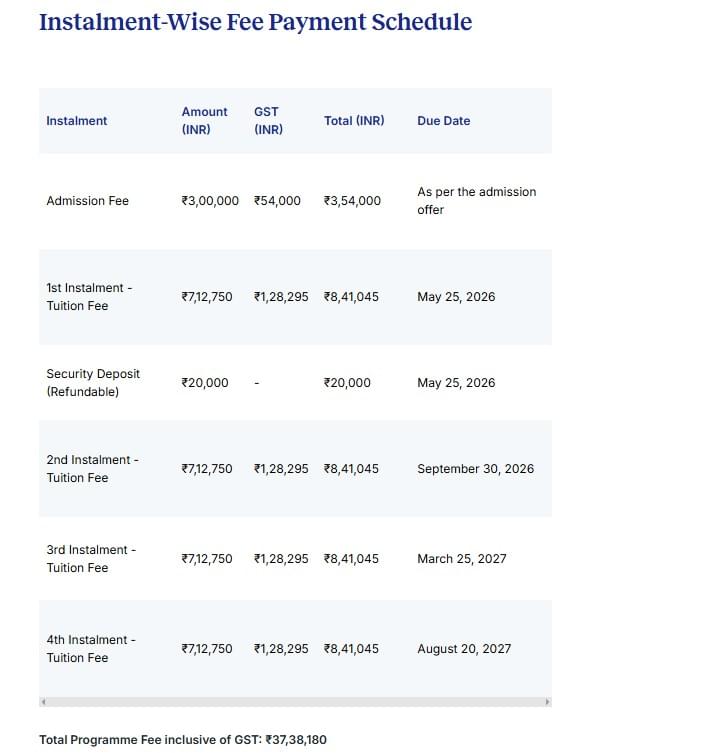 Instalment-Wise Fee Payment Schedule

| Instalment | Amount (INR) | GST (INR) | Total (INR) | Due Date |
|---|---|---|---|---|
| Admission Fee | ₹3,00,000 | ₹54,000 | ₹3,54,000 | As per the admission offer |
| 1st Instalment - Tuition Fee | ₹7,12,750 | ₹1,28,295 | ₹8,41,045 | May 25, 2026 |
| Security Deposit (Refundable) | ₹20,000 | - | ₹20,000 | May 25, 2026 |
| 2nd Instalment - Tuition Fee | ₹7,12,750 | ₹1,28,295 | ₹8,41,045 | September 30, 2026 |
| 3rd Instalment - Tuition Fee | ₹7,12,750 | ₹1,28,295 | ₹8,41,045 | March 25, 2027 |
| 4th Instalment - Tuition Fee | ₹7,12,750 | ₹1,28,295 | ₹8,41,045 | August 20, 2027 |

Total Programme Fee inclusive of GST: ₹37,38,180